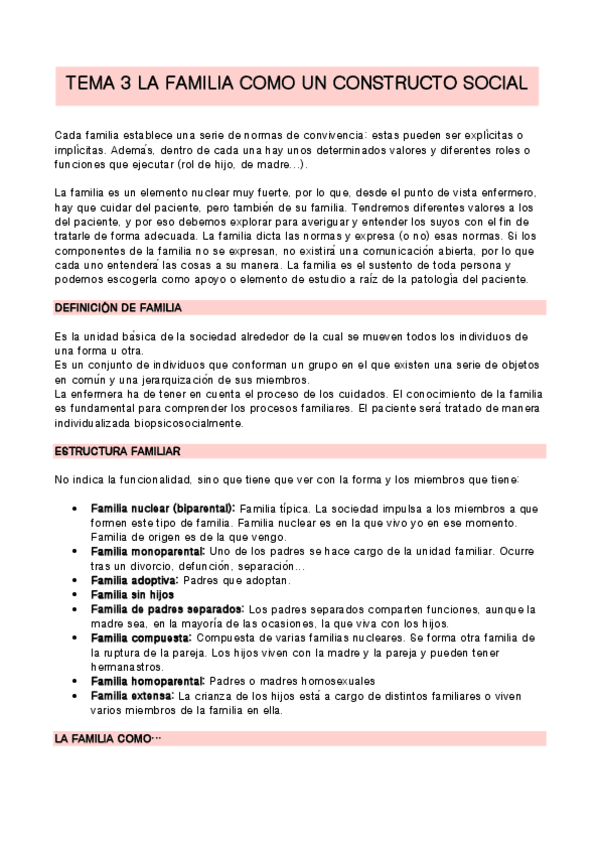 TEMA 3 LA FAMILIA COMO UN CONSTRUCTO SOCIAL

Cada familia establece una serie de normas de convivencia: estas pueden ser explícitas o implícitas. Además, dentro de cada una hay unos determinados valores y diferentes roles o funciones que ejecutar (rol de hijo, de madre…).

La familia es un elemento nuclear muy fuerte, por lo que, desde el punto de vista enfermero, hay que cuidar del paciente, pero también de su familia. Tendremos diferentes valores a los del paciente, y por eso debemos explorar para averiguar y entender los suyos con el fin de tratarle de forma adecuada. La familia dicta las normas y expresa (o no) esas normas. Si los componentes de la familia no se expresan, no existirá una comunicación abierta, por lo que cada uno entenderá las cosas a su manera. La familia es el sustento de toda persona y podemos escogerla como apoyo o elemento de estudio a raíz de la patología del paciente.

DEFINICIÓN DE FAMILIA

Es la unidad básica de la sociedad alrededor de la cual se mueven todos los individuos de una forma u otra.
Es un conjunto de individuos que conforman un grupo en el que existen una serie de objetos en común y una jerarquización de sus miembros.
La enfermera ha de tener en cuenta el proceso de los cuidados. El conocimiento de la familia es fundamental para comprender los procesos familiares. El paciente será tratado de manera individualizada biopsicosocialmente.

ESTRUCTURA FAMILIAR

No indica la funcionalidad, sino que tiene que ver con la forma y los miembros que tiene:

• Familia nuclear (biparental): Familia típica. La sociedad impulsa a los miembros a que formen este tipo de familia. Familia nuclear es en la que vivo yo en ese momento. Familia de origen es de la que vengo.
• Familia monoparental: Uno de los padres se hace cargo de la unidad familiar. Ocurre tras un divorcio, defunción, separación…
• Familia adoptiva: Padres que adoptan.
• Familia sin hijos
• Familia de padres separados: Los padres separados comparten funciones, aunque la madre sea, en la mayoría de las ocasiones, la que viva con los hijos.
• Familia compuesta: Compuesta de varias familias nucleares. Se forma otra familia de la ruptura de la pareja. Los hijos viven con la madre y la pareja y pueden tener hermanastros.
• Familia homoparental: Padres o madres homosexuales
• Familia extensa: La crianza de los hijos está a cargo de distintos familiares o viven varios miembros de la familia en ella.

LA FAMILIA COMO…